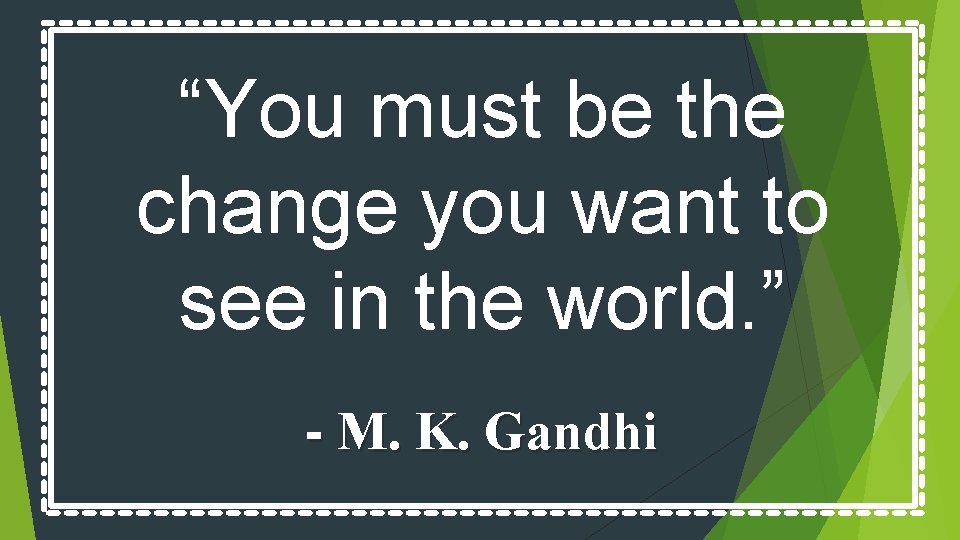 “You must be the change you want to see in the world.”

- M. K. Gandhi